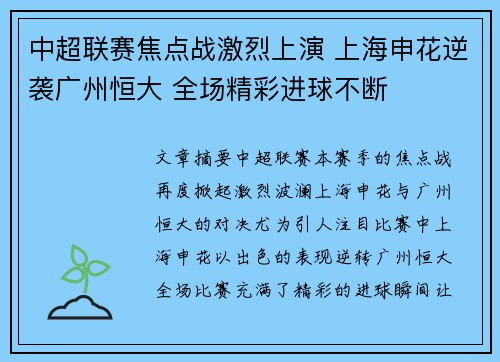 中超联赛焦点战激烈上演 上海申花逆袭广州恒大 全场精彩进球不断

文章摘要中超联赛本赛季的焦点战再度掀起激烈波澜上海申花与广州恒大的对决尤为引人注目比赛中上海申花以出色的表现逆转广州恒大全场比赛充满了精彩的进球瞬间让